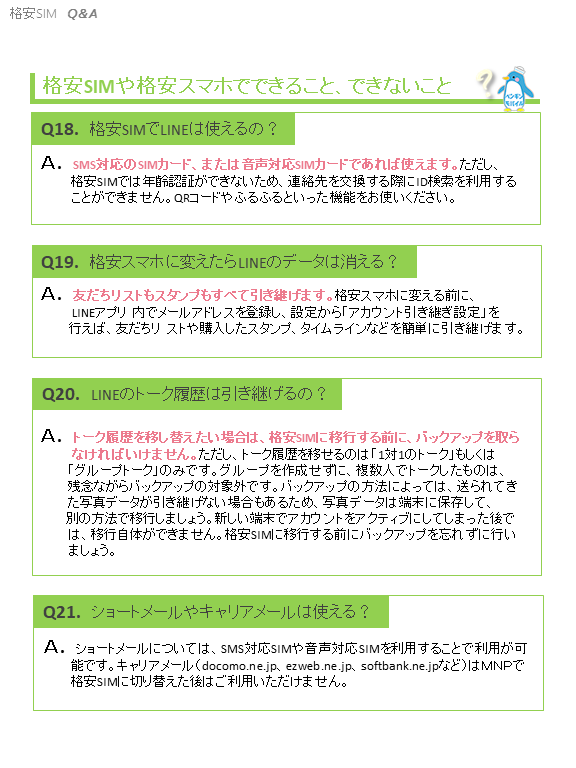 格安SIM　Q&A

格安SIMや格安スマホでできること、できないこと

ペンギンモバイル

Q18. 格安SIMでLINEは使えるの？

A. SMS対応のSIMカード、または音声対応SIMカードであれば使えます。ただし、格安SIMでは年齢認証ができないため、連絡先を交換する際にID検索を利用することができません。QRコードやふるふるといった機能をお使いください。

Q19. 格安スマホに変えたらLINEのデータは消える？

A. 友だちリストもスタンプもすべて引き継げます。格安スマホに変える前に、LINEアプリ内でメールアドレスを登録し、設定から「アカウント引き継ぎ設定」を行えば、友だちリストや購入したスタンプ、タイムラインなどを簡単に引き継げます。

Q20. LINEのトーク履歴は引き継げるの？

A. トーク履歴を移し替えたい場合は、格安SIMに移行する前に、バックアップを取らなければいけません。ただし、トーク履歴を移せるのは「1対1のトーク」もしくは「グループトーク」のみです。グループを作成せずに、複数人でトークしたものは、残念ながらバックアップの対象外です。バックアップの方法によっては、送られてきた写真データが引き継げない場合もあるため、写真データは端末に保存して、別の方法で移行しましょう。新しい端末でアカウントをアクティブにしてしまった後では、移行自体ができません。格安SIMに移行する前にバックアップを忘れずに行いましょう。

Q21. ショートメールやキャリアメールは使える？

A. ショートメールについては、SMS対応SIMや音声対応SIMを利用することで利用が可能です。キャリアメール（docomo.ne.jp、ezweb.ne.jp、softbank.ne.jpなど）はMNPで格安SIMに切り替えた後はご利用いただけません。